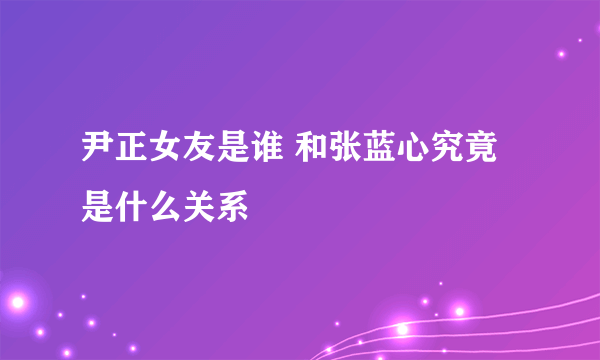 尹正女友是谁 和张蓝心究竟是什么关系